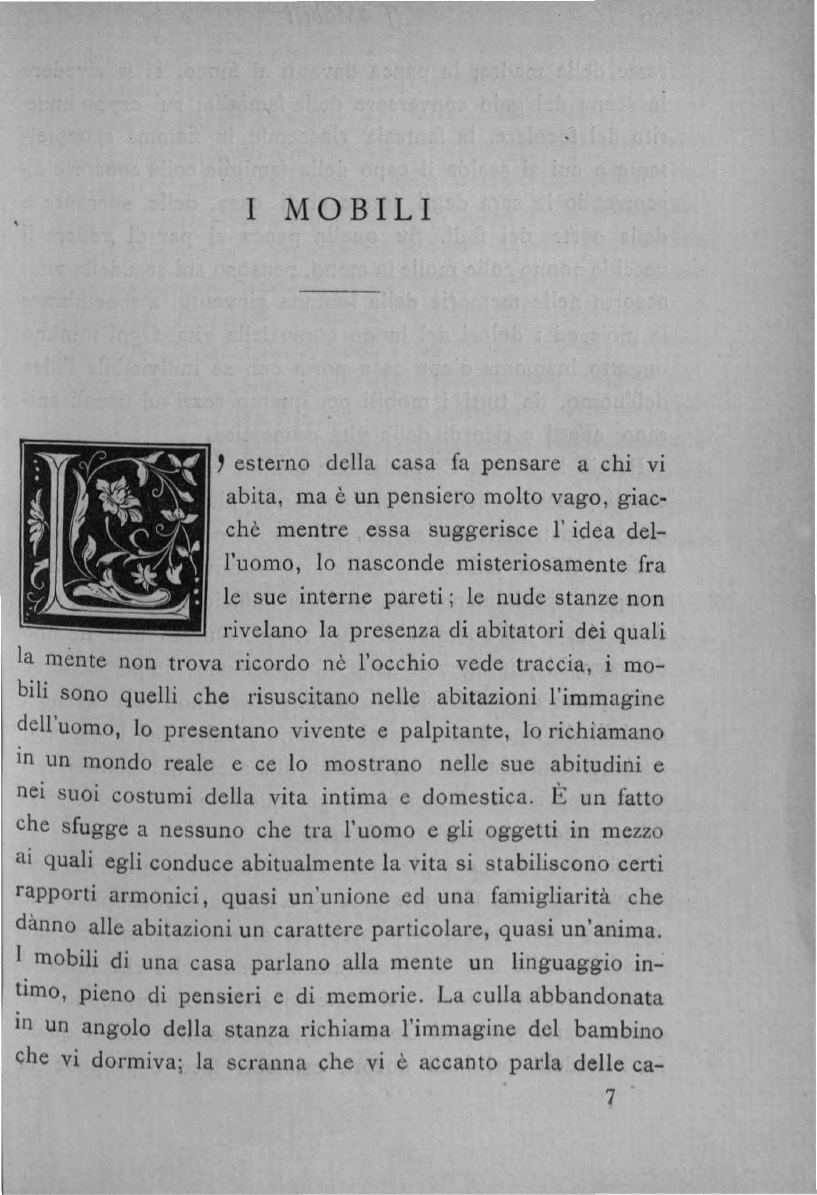 I MOBILI

L'esterno della casa fa pensare a chi vi abita, ma è un pensiero molto vago, giacchè mentre essa suggerisce l'idea dell'uomo, lo nasconde misteriosamente fra le sue interne pareti; le nude stanze non rivelano la presenza di abitatori dei quali la mente non trova ricordo nè l'occhio vede traccia, i mobili sono quelli che risuscitano nelle abitazioni l'immagine dell'uomo, lo presentano vivente e palpitante, lo richiamano in un mondo reale e ce lo mostrano nelle sue abitudini e nei suoi costumi della vita intima e domestica. È un fatto che sfugge a nessuno che tra l'uomo e gli oggetti in mezzo ai quali egli conduce abitualmente la vita si stabiliscono certi rapporti armonici, quasi un'unione ed una famigliarità che dànno alle abitazioni un carattere particolare, quasi un'anima. I mobili di una casa parlano alla mente un linguaggio intimo, pieno di pensieri e di memorie. La culla abbandonata in un angolo della stanza richiama l'immagine del bambino che vi dormiva; la scranna che vi è accanto parla delle ca-

7